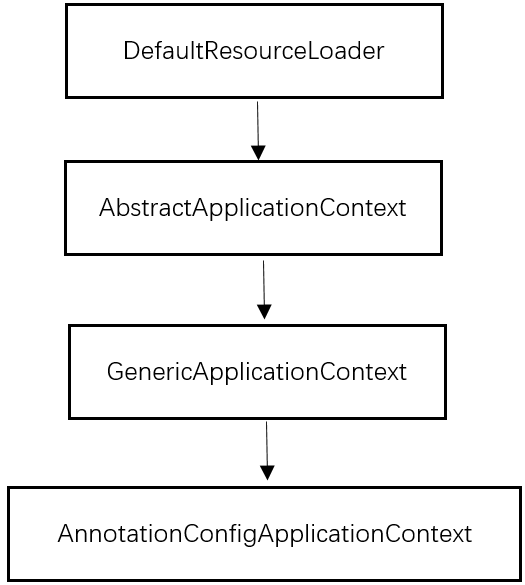 DefaultResourceLoader

AbstractApplicationContext

GenericApplicationContext

AnnotationConfigApplicationContext